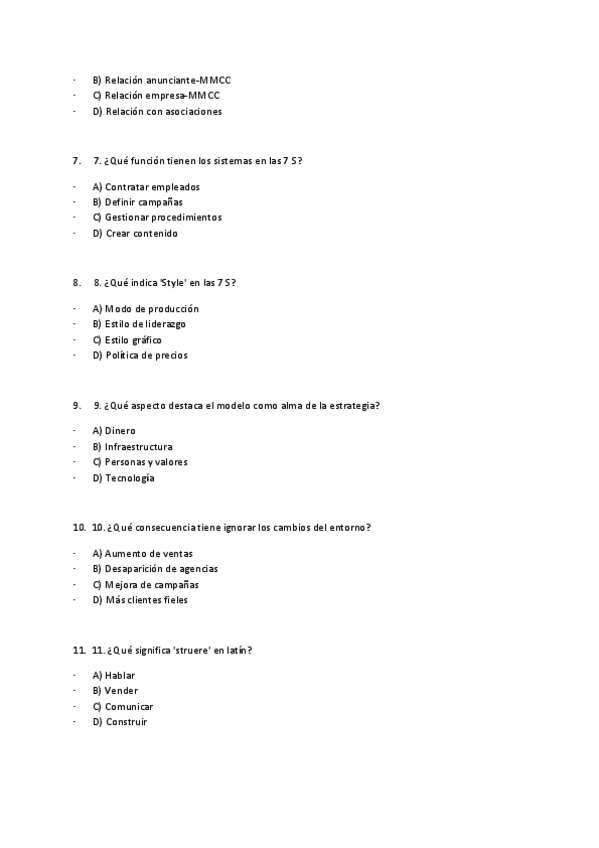 - B) Relación anunciante-MMCC
- C) Relación empresa-MMCC
- D) Relación con asociaciones

7. 7. ¿Qué función tienen los sistemas en las 7 S?

- A) Contratar empleados
- B) Definir campañas
- C) Gestionar procedimientos
- D) Crear contenido

8. 8. ¿Qué indica 'Style' en las 7 S?

- A) Modo de producción
- B) Estilo de liderazgo
- C) Estilo gráfico
- D) Política de precios

9. 9. ¿Qué aspecto destaca el modelo como alma de la estrategia?

- A) Dinero
- B) Infraestructura
- C) Personas y valores
- D) Tecnología

10. 10. ¿Qué consecuencia tiene ignorar los cambios del entorno?

- A) Aumento de ventas
- B) Desaparición de agencias
- C) Mejora de campañas
- D) Más clientes fieles

11. 11. ¿Qué significa 'struere' en latín?

- A) Hablar
- B) Vender
- C) Comunicar
- D) Construir